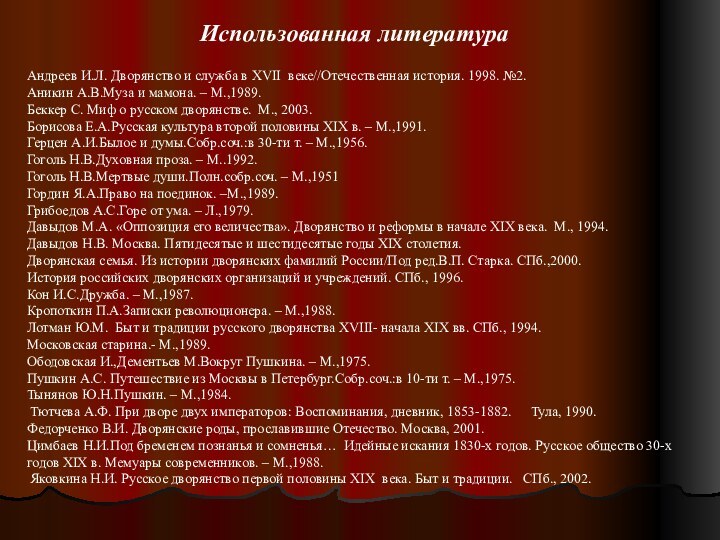 Использованная литература

Андреев И.Л. Дворянство и служба в XVII веке//Отечественная история. 1998. №2.
Аникин А.В.Муза и мамона. – М.,1989.
Беккер С. Миф о русском дворянстве. М., 2003.
Борисова Е.А.Русская культура второй половины XIX в. – М.,1991.
Герцен А.И.Былое и думы.Собр.соч.:в 30-ти т. – М.,1956.
Гоголь Н.В.Духовная проза. – М..1992.
Гоголь Н.В.Мертвые души.Полн.собр.соч. – М.,1951
Гордин Я.А.Право на поединок. –М.,1989.
Грибоедов А.С.Горе от ума. – Л.,1979.
Давыдов М.А. «Оппозиция его величества». Дворянство и реформы в начале XIX века. М., 1994.
Давыдов Н.В. Москва. Пятидесятые и шестидесятые годы XIX столетия.
Дворянская семья. Из истории дворянских фамилий России/Под ред.В.П. Старка. СПб.,2000.
История российских дворянских организаций и учреждений. СПб., 1996.
Кон И.С.Дружба. – М.,1987.
Кропоткин П.А.Записки революционера. – М.,1988.
Лотман Ю.М. Быт и традиции русского дворянства XVIII- начала XIX вв. СПб., 1994.
Московская старина.- М.,1989.
Ободовская И.,Дементьев М.Вокруг Пушкина. – М.,1975.
Пушкин А.С. Путешествие из Москвы в Петербург.Собр.соч.:в 10-ти т. – М.,1975.
Тынянов Ю.Н.Пушкин. – М.,1984.
Тютчева А.Ф. При дворе двух императоров: Воспоминания, дневник, 1853-1882. Тула, 1990.
Федорченко В.И. Дворянские роды, прославившие Отечество. Москва, 2001.
Цимбаев Н.И.Под бременем познанья и сомненья… Идейные искания 1830-х годов. Русское общество 30-х годов XIX в. Мемуары современников. – М.,1988.
Яковкина Н.И. Русское дворянство первой половины XIX века. Быт и традиции. СПб., 2002.